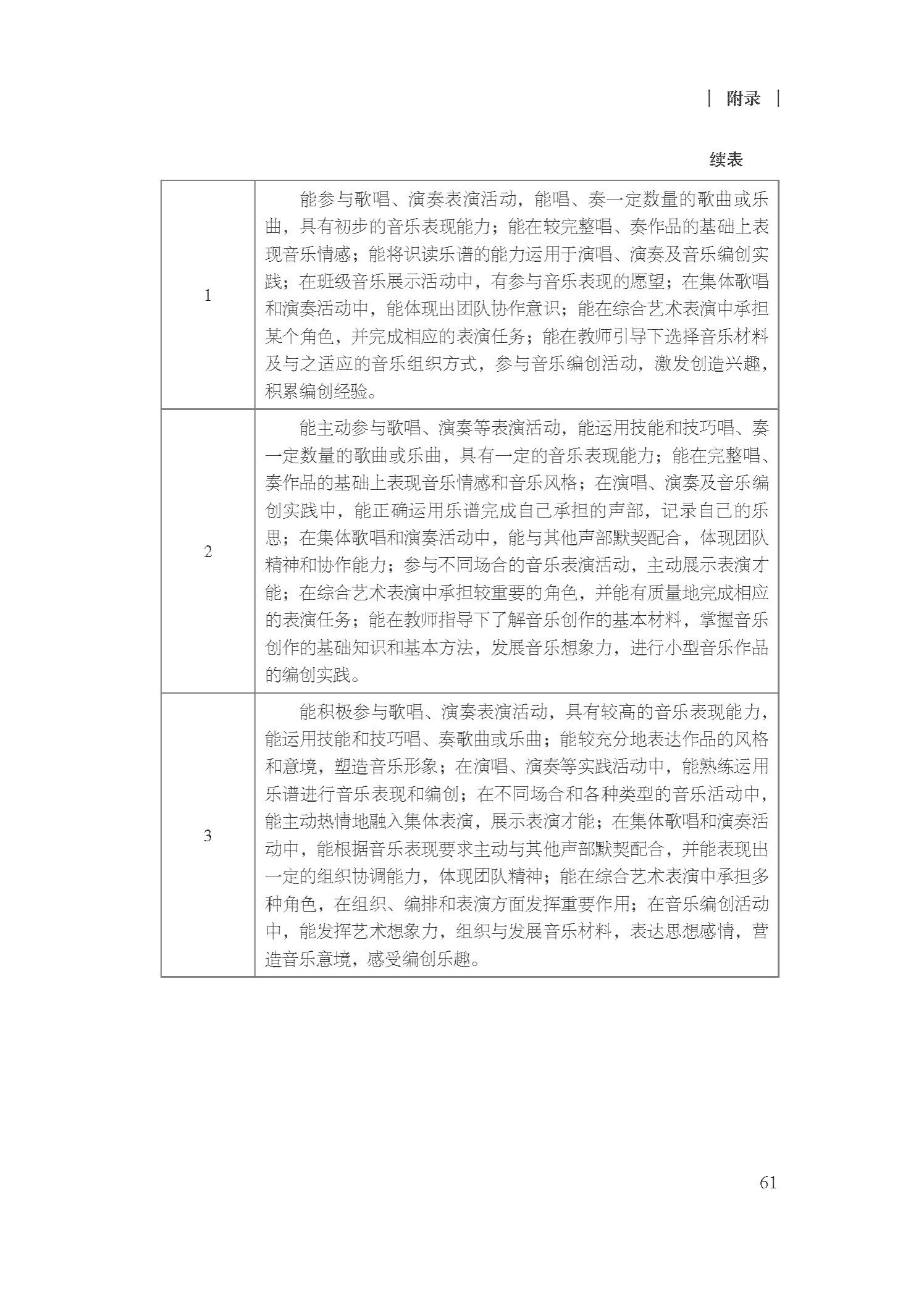 | 附录 |

续表

| 1 | 能参与歌唱、演奏表演活动，能唱、奏一定数量的歌曲或乐曲，具有初步的音乐表现能力；能在较完整唱、奏作品的基础上表现音乐情感；能将识读乐谱的能力运用于演唱、演奏及音乐编创实践；在班级音乐展示活动中，有参与音乐表现的愿望；在集体歌唱和演奏活动中，能体现出团队协作意识；能在综合艺术表演中承担某个角色，并完成相应的表演任务；能在教师引导下选择音乐材料及与之适应的音乐组织方式，参与音乐编创活动，激发创造兴趣，积累编创经验。 |
|---|---|
| 2 | 能主动参与歌唱、演奏等表演活动，能运用技能和技巧唱、奏一定数量的歌曲或乐曲，具有一定的音乐表现能力；能在完整唱、奏作品的基础上表现音乐情感和音乐风格；在演唱、演奏及音乐编创实践中，能正确运用乐谱完成自己承担的声部，记录自己的乐思；在集体歌唱和演奏活动中，能与其他声部默契配合，体现团队精神和协作能力；参与不同场合的音乐表演活动，主动展示表演才能；在综合艺术表演中承担较重要的角色，并能有质量地完成相应的表演任务；能在教师指导下了解音乐创作的基本材料，掌握音乐创作的基础知识和基本方法，发展音乐想象力，进行小型音乐作品的编创实践。 |
| 3 | 能积极参与歌唱、演奏表演活动，具有较高的音乐表现能力，能运用技能和技巧唱、奏歌曲或乐曲；能较充分地表达作品的风格和意境，塑造音乐形象；在演唱、演奏等实践活动中，能熟练运用乐谱进行音乐表现和编创；在不同场合和各种类型的音乐活动中，能主动热情地融入集体表演，展示表演才能；在集体歌唱和演奏活动中，能根据音乐表现要求主动与其他声部默契配合，并能表现出一定的组织协调能力，体现团队精神；能在综合艺术表演中承担多种角色，在组织、编排和表演方面发挥重要作用；在音乐编创活动中，能发挥艺术想象力，组织与发展音乐材料，表达思想感情，营造音乐意境，感受编创乐趣。 |

61